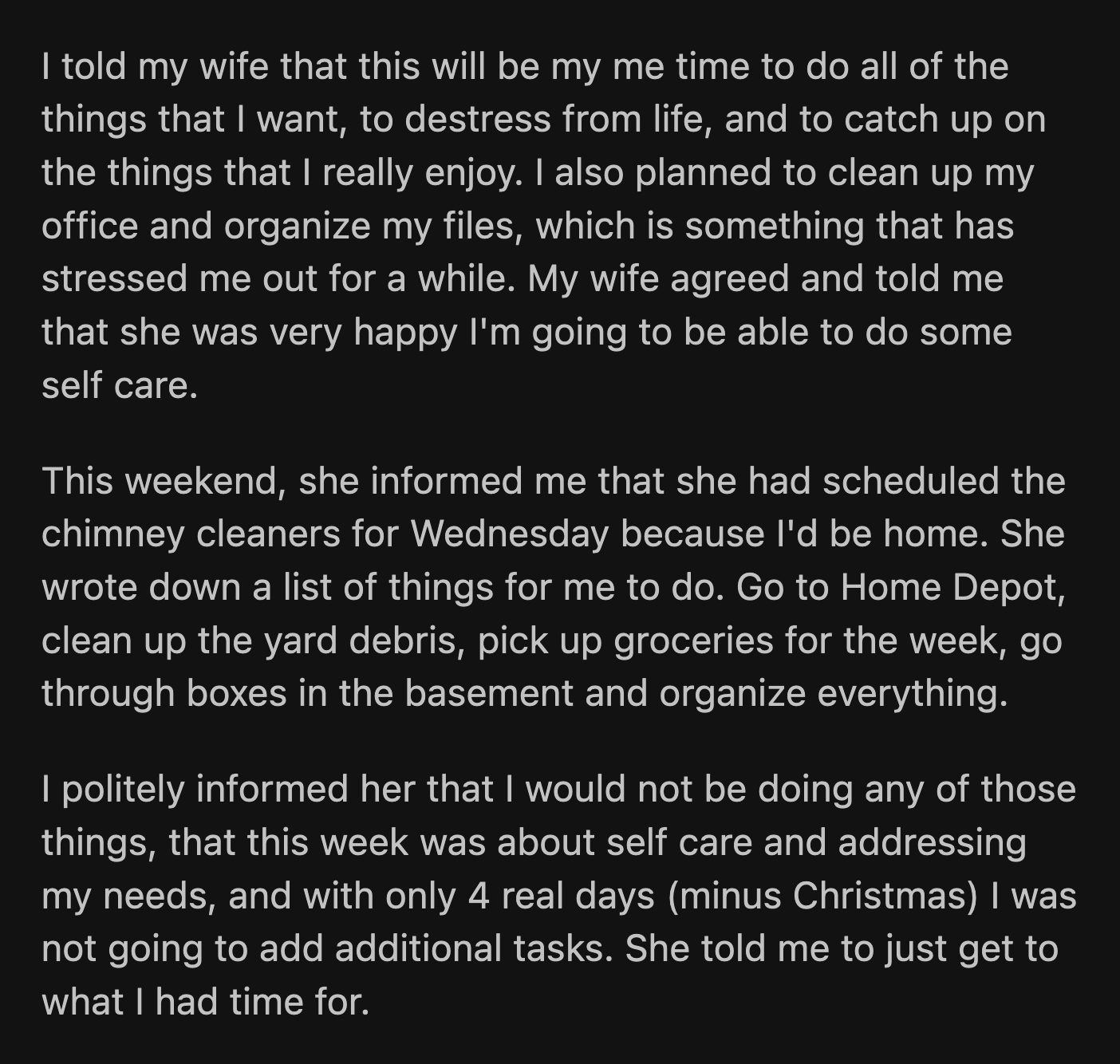 I told my wife that this will be my me time to do all of the things that I want, to destress from life, and to catch up on the things that I really enjoy. I also planned to clean up my office and organize my files, which is something that has stressed me out for a while. My wife agreed and told me that she was very happy I'm going to be able to do some self care.

This weekend, she informed me that she had scheduled the chimney cleaners for Wednesday because I'd be home. She wrote down a list of things for me to do. Go to Home Depot, clean up the yard debris, pick up groceries for the week, go through boxes in the basement and organize everything.

I politely informed her that I would not be doing any of those things, that this week was about self care and addressing my needs, and with only 4 real days (minus Christmas) I was not going to add additional tasks. She told me to just get to what I had time for.